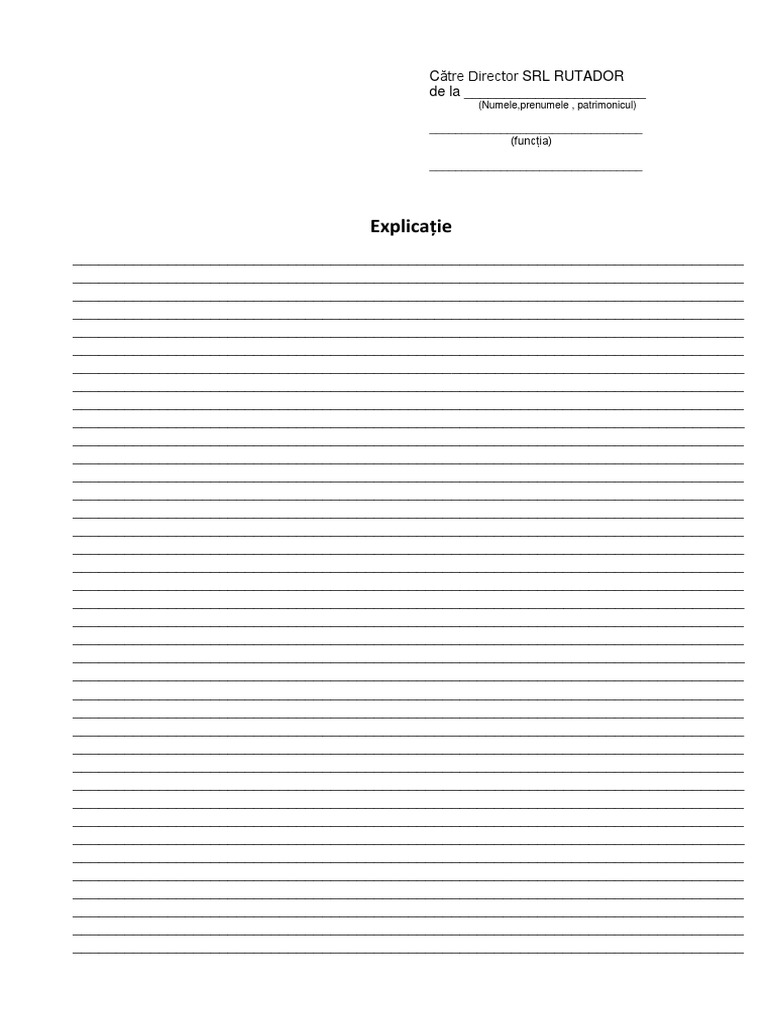 Către Director SRL RUTADOR
de la ______________________
(Numele,prenumele , patrimonicul)

______________________________
(funcția)

______________________________

Explicație